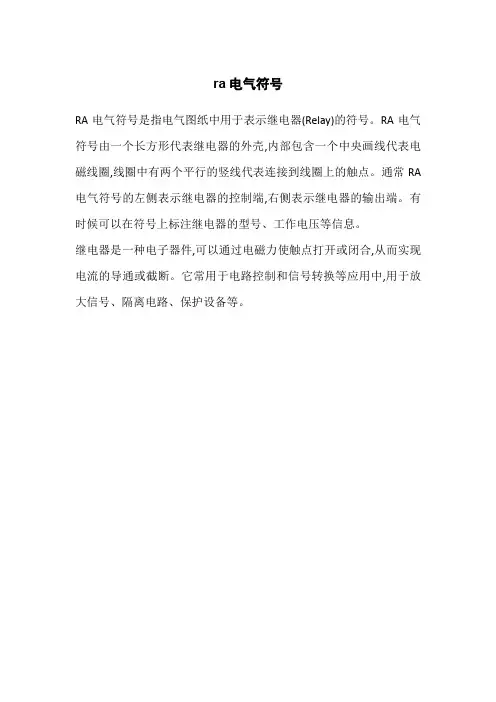 ra 电气符号

RA 电气符号是指电气图纸中用于表示继电器(Relay)的符号。RA 电气符号由一个长方形代表继电器的外壳,内部包含一个中央画线代表电磁线圈,线圈中有两个平行的竖线代表连接到线圈上的触点。通常 RA 电气符号的左侧表示继电器的控制端,右侧表示继电器的输出端。有时候可以在符号上标注继电器的型号、工作电压等信息。

继电器是一种电子器件,可以通过电磁力使触点打开或闭合,从而实现电流的导通或截断。它常用于电路控制和信号转换等应用中,用于放大信号、隔离电路、保护设备等。